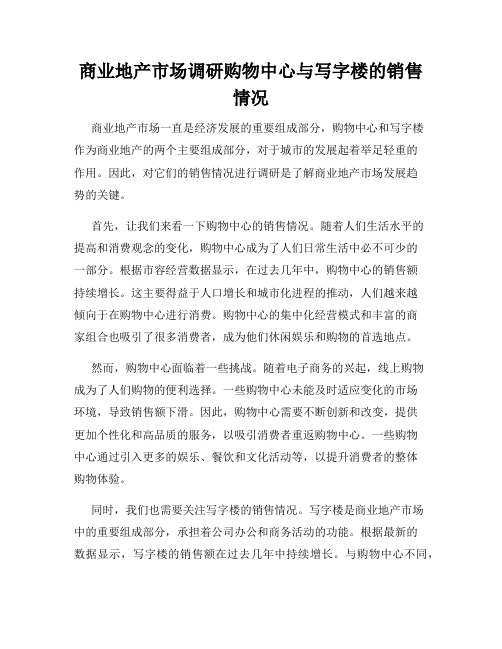 商业地产市场调研购物中心与写字楼的销售情况

商业地产市场一直是经济发展的重要组成部分，购物中心和写字楼作为商业地产的两个主要组成部分，对于城市的发展起着举足轻重的作用。因此，对它们的销售情况进行调研是了解商业地产市场发展趋势的关键。

首先，让我们来看一下购物中心的销售情况。随着人们生活水平的提高和消费观念的变化，购物中心成为了人们日常生活中必不可少的一部分。根据市容经营数据显示，在过去几年中，购物中心的销售额持续增长。这主要得益于人口增长和城市化进程的推动，人们越来越倾向于在购物中心进行消费。购物中心的集中化经营模式和丰富的商家组合也吸引了很多消费者，成为他们休闲娱乐和购物的首选地点。

然而，购物中心面临着一些挑战。随着电子商务的兴起，线上购物成为了人们购物的便利选择。一些购物中心未能及时适应变化的市场环境，导致销售额下滑。因此，购物中心需要不断创新和改变，提供更加个性化和高品质的服务，以吸引消费者重返购物中心。一些购物中心通过引入更多的娱乐、餐饮和文化活动等，以提升消费者的整体购物体验。

同时，我们也需要关注写字楼的销售情况。写字楼是商业地产市场中的重要组成部分，承担着公司办公和商务活动的功能。根据最新的数据显示，写字楼的销售额在过去几年中持续增长。与购物中心不同，